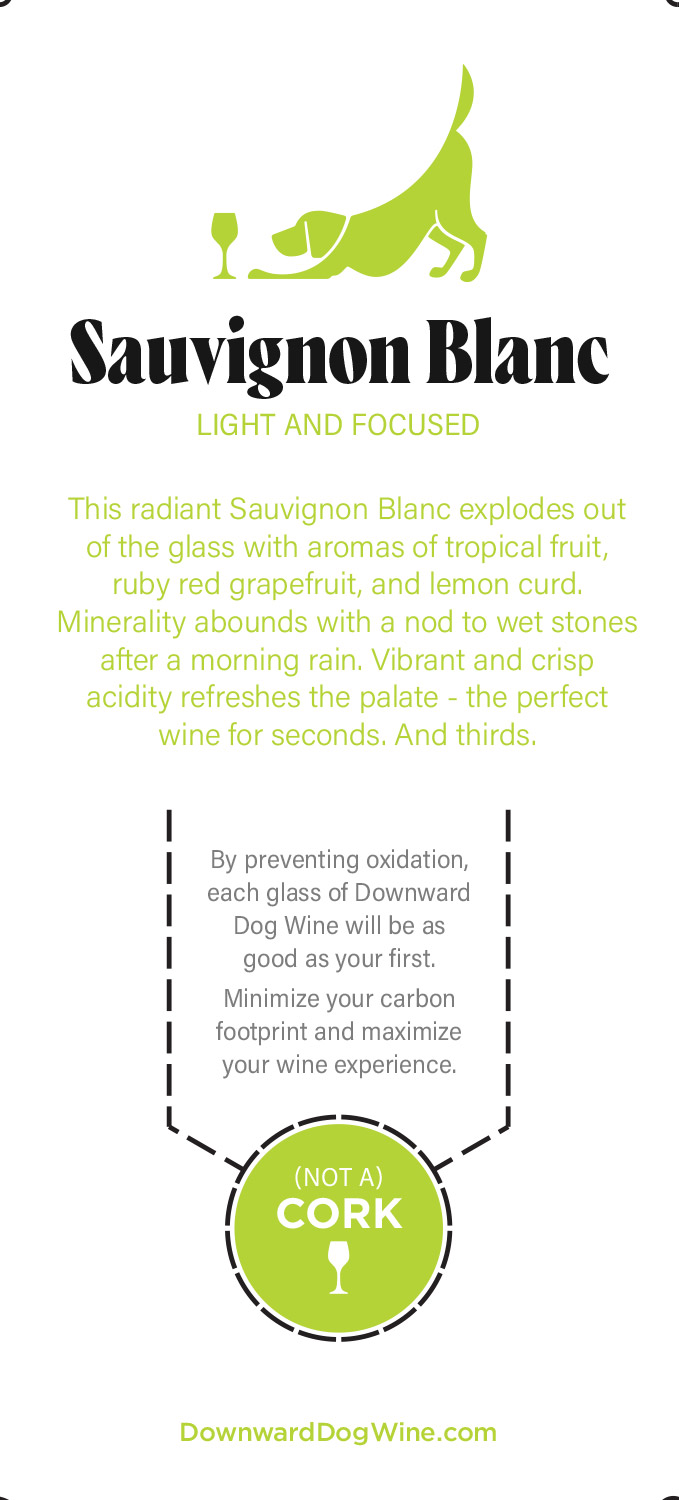 Sauvignon Blanc
LIGHT AND FOCUSED

This radiant Sauvignon Blanc explodes out of the glass with aromas of tropical fruit, ruby red grapefruit, and lemon curd. Minerality abounds with a nod to wet stones after a morning rain. Vibrant and crisp acidity refreshes the palate - the perfect wine for seconds. And thirds.

By preventing oxidation, each glass of Downward Dog Wine will be as good as your first.

Minimize your carbon footprint and maximize your wine experience.

(NOT A)
CORK

DownwardDogWine.com